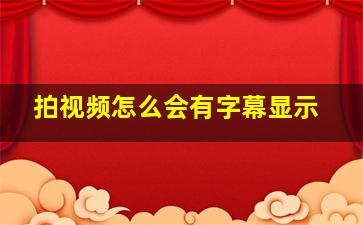 拍视频怎么会有字幕显示